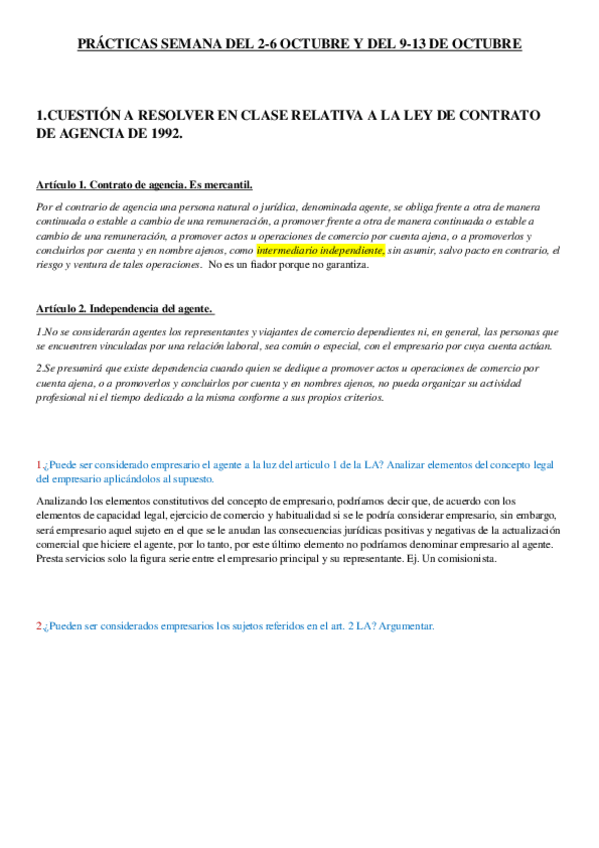 PRÁCTICAS SEMANA DEL 2-6 OCTUBRE Y DEL 9-13 DE OCTUBRE

1.CUESTIÓN A RESOLVER EN CLASE RELATIVA A LA LEY DE CONTRATO DE AGENCIA DE 1992.

Artículo 1. Contrato de agencia. Es mercantil.

Por el contrario de agencia una persona natural o jurídica, denominada agente, se obliga frente a otra de manera continuada o estable a cambio de una remuneración, a promover frente a otra de manera continuada o estable a cambio de una remuneración, a promover actos u operaciones de comercio por cuenta ajena, o a promoverlos y concluirlos por cuenta y en nombre ajenos, como intermediario independiente, sin asumir, salvo pacto en contrario, el riesgo y ventura de tales operaciones. No es un fiador porque no garantiza.

Artículo 2. Independencia del agente.

1.No se considerarán agentes los representantes y viajantes de comercio dependientes ni, en general, las personas que se encuentren vinculadas por una relación laboral, sea común o especial, con el empresario por cuya cuenta actúan.

2.Se presumirá que existe dependencia cuando quien se dedique a promover actos u operaciones de comercio por cuenta ajena, o a promoverlos y concluirlos por cuenta y en nombres ajenos, no pueda organizar su actividad profesional ni el tiempo dedicado a la misma conforme a sus propios criterios.

1.¿Puede ser considerado empresario el agente a la luz del articulo 1 de la LA? Analizar elementos del concepto legal del empresario aplicándolos al supuesto.

Analizando los elementos constitutivos del concepto de empresario, podríamos decir que, de acuerdo con los elementos de capacidad legal, ejercicio de comercio y habitualidad si se le podría considerar empresario, sin embargo, será empresario aquel sujeto en el que se le anudan las consecuencias jurídicas positivas y negativas de la actualización comercial que hiciere el agente, por lo tanto, por este último elemento no podríamos denominar empresario al agente. Presta servicios solo la figura serie entre el empresario principal y su representante. Ej. Un comisionista.

2.¿Pueden ser considerados empresarios los sujetos referidos en el art. 2 LA? Argumentar.